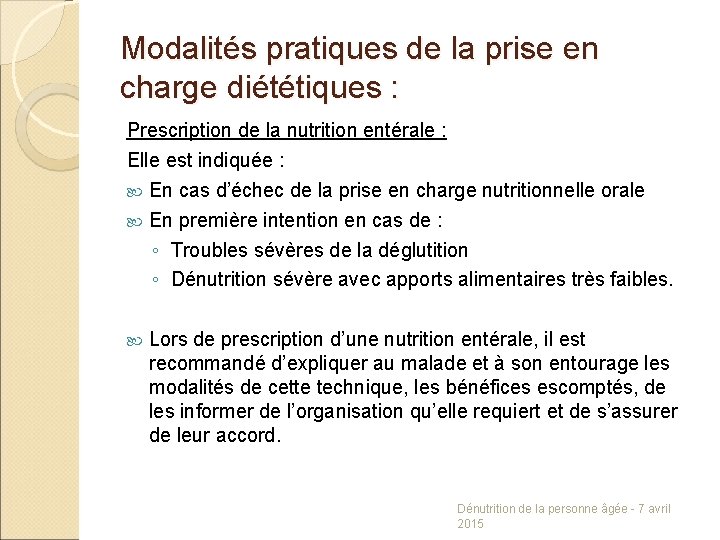 Modalités pratiques de la prise en charge diététiques :

Prescription de la nutrition entérale :

Elle est indiquée :

En cas d'échec de la prise en charge nutritionnelle orale

En première intention en cas de :

◦ Troubles sévères de la déglutition

◦ Dénutrition sévère avec apports alimentaires très faibles.

Lors de prescription d'une nutrition entérale, il est recommandé d'expliquer au malade et à son entourage les modalités de cette technique, les bénéfices escomptés, de les informer de l'organisation qu'elle requiert et de s'assurer de leur accord.

Dénutrition de la personne âgée - 7 avril 2015